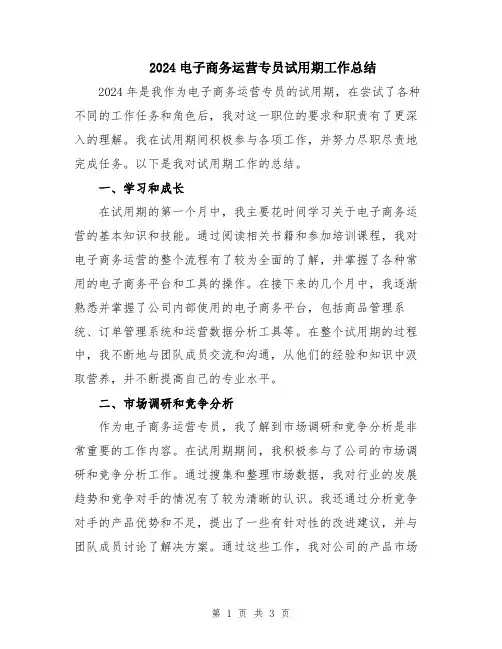 2024 电子商务运营专员试用期工作总结

2024 年是我作为电子商务运营专员的试用期，在尝试了各种不同的工作任务和角色后，我对这一职位的要求和职责有了更深入的理解。我在试用期间积极参与各项工作，并努力尽职尽责地完成任务。以下是我对试用期工作的总结。

一、学习和成长

在试用期的第一个月中，我主要花时间学习关于电子商务运营的基本知识和技能。通过阅读相关书籍和参加培训课程，我对电子商务运营的整个流程有了较为全面的了解，并掌握了各种常用的电子商务平台和工具的操作。在接下来的几个月中，我逐渐熟悉并掌握了公司内部使用的电子商务平台，包括商品管理系统、订单管理系统和运营数据分析工具等。在整个试用期的过程中，我不断地与团队成员交流和沟通，从他们的经验和知识中汲取营养，并不断提高自己的专业水平。

二、市场调研和竞争分析

作为电子商务运营专员，我了解到市场调研和竞争分析是非常重要的工作内容。在试用期期间，我积极参与了公司的市场调研和竞争分析工作。通过搜集和整理市场数据，我对行业的发展趋势和竞争对手的情况有了较为清晰的认识。我还通过分析竞争对手的产品优势和不足，提出了一些有针对性的改进建议，并与团队成员讨论了解决方案。通过这些工作，我对公司的产品市场

第 1 页 共 3 页